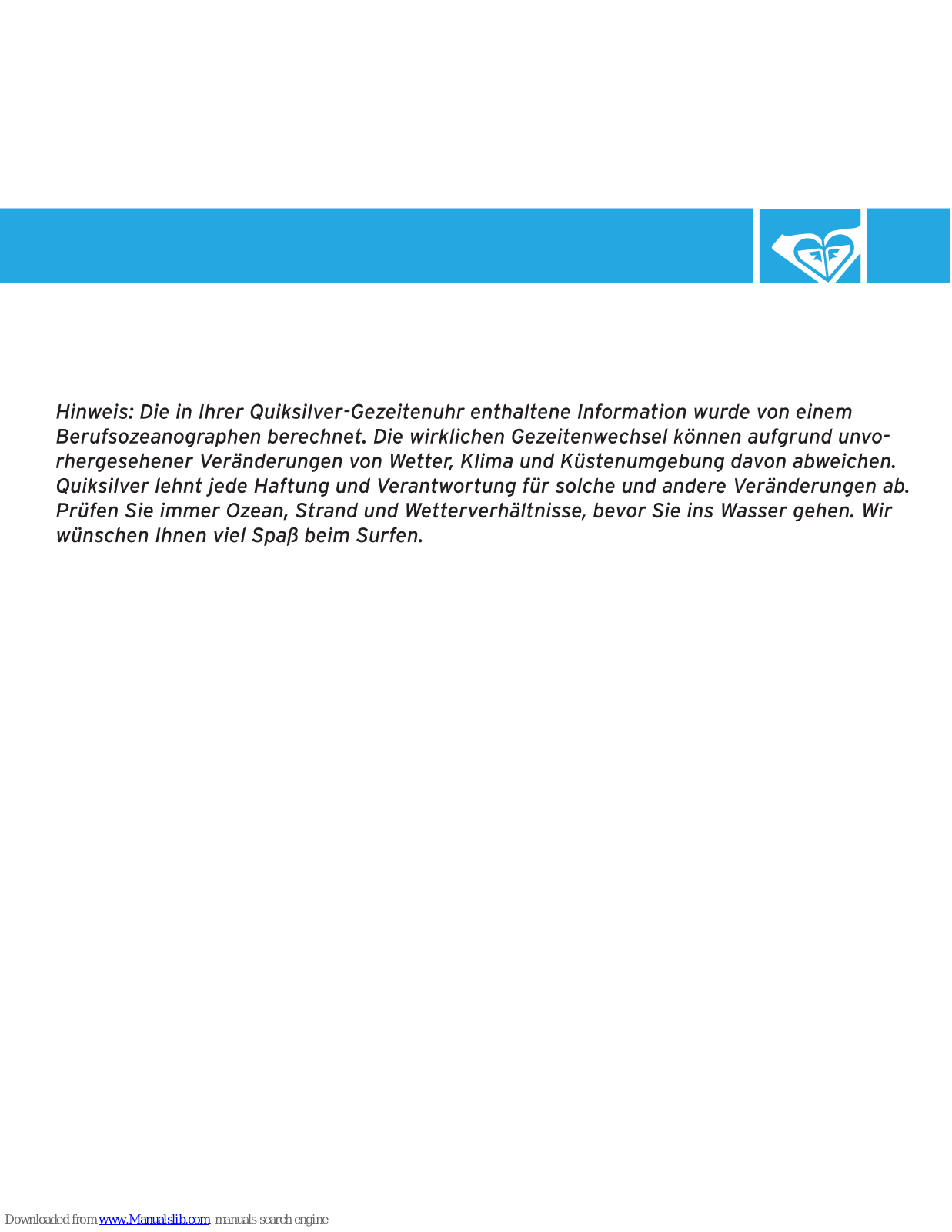 Hinweis: Die in Ihrer Quiksilver-Gezeitenuhr enthaltene Information wurde von einem Berufsozeanographen berechnet. Die wirklichen Gezeitenwechsel können aufgrund unvorhergesehener Veränderungen von Wetter, Klima und Küstenumgebung davon abweichen. Quiksilver lehnt jede Haftung und Verantwortung für solche und andere Veränderungen ab. Prüfen Sie immer Ozean, Strand und Wetterverhältnisse, bevor Sie ins Wasser gehen. Wir wünschen Ihnen viel Spaß beim Surfen.

Downloaded from www.Manualslib.com manuals search engine